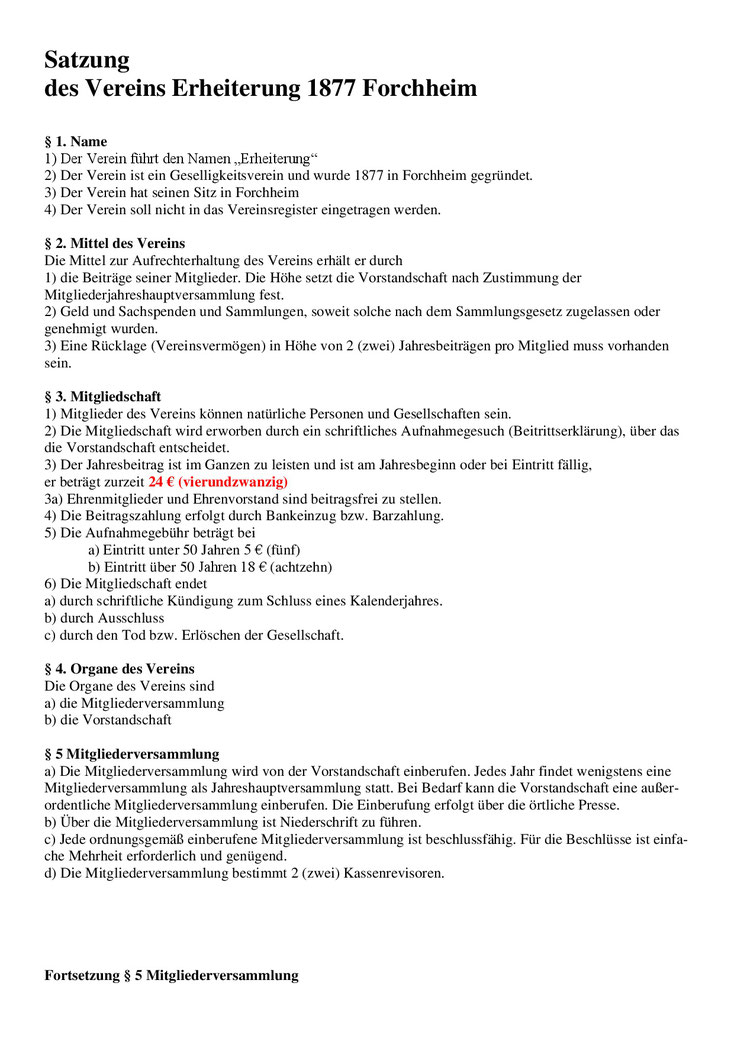 Satzung
des Vereins Erheiterung 1877 Forchheim

§ 1. Name
1) Der Verein führt den Namen „Erheiterung“
2) Der Verein ist ein Geselligkeitsverein und wurde 1877 in Forchheim gegründet.
3) Der Verein hat seinen Sitz in Forchheim
4) Der Verein soll nicht in das Vereinsregister eingetragen werden.

§ 2. Mittel des Vereins
Die Mittel zur Aufrechterhaltung des Vereins erhält er durch
1) die Beiträge seiner Mitglieder. Die Höhe setzt die Vorstandschaft nach Zustimmung der Mitgliederjahreshauptversammlung fest.
2) Geld und Sachspenden und Sammlungen, soweit solche nach dem Sammlungsgesetz zugelassen oder genehmigt wurden.
3) Eine Rücklage (Vereinsvermögen) in Höhe von 2 (zwei) Jahresbeiträgen pro Mitglied muss vorhanden sein.

§ 3. Mitgliedschaft
1) Mitglieder des Vereins können natürliche Personen und Gesellschaften sein.
2) Die Mitgliedschaft wird erworben durch ein schriftliches Aufnahmegesuch (Beitrittserklärung), über das die Vorstandschaft entscheidet.
3) Der Jahresbeitrag ist im Ganzen zu leisten und ist am Jahresbeginn oder bei Eintritt fällig, er beträgt zurzeit 24 € (vierundzwanzig)
3a) Ehrenmitglieder und Ehrenvorstand sind beitragsfrei zu stellen.
4) Die Beitragszahlung erfolgt durch Bankeinzug bzw. Barzahlung.
5) Die Aufnahmegebühr beträgt bei
a) Eintritt unter 50 Jahren 5 € (fünf)
b) Eintritt über 50 Jahren 18 € (achtzehn)
6) Die Mitgliedschaft endet
a) durch schriftliche Kündigung zum Schluss eines Kalenderjahres.
b) durch Ausschluss
c) durch den Tod bzw. Erlöschen der Gesellschaft.

§ 4. Organe des Vereins
Die Organe des Vereins sind
a) die Mitgliederversammlung
b) die Vorstandschaft

§ 5 Mitgliederversammlung
a) Die Mitgliederversammlung wird von der Vorstandschaft einberufen. Jedes Jahr findet wenigstens eine Mitgliederversammlung als Jahreshauptversammlung statt. Bei Bedarf kann die Vorstandschaft eine außerordentliche Mitgliederversammlung einberufen. Die Einberufung erfolgt über die örtliche Presse.
b) Über die Mitgliederversammlung ist Niederschrift zu führen.
c) Jede ordnungsgemäß einberufene Mitgliederversammlung ist beschlussfähig. Für die Beschlüsse ist einfache Mehrheit erforderlich und genügend.
d) Die Mitgliederversammlung bestimmt 2 (zwei) Kassenrevisoren.

Fortsetzung § 5 Mitgliederversammlung